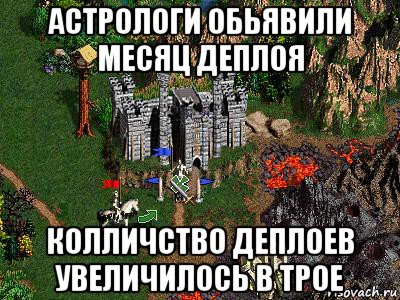 АСТРОЛОГИ ОБЬЯВИЛИ МЕСЯЦ ДЕПЛОЯ

КОЛЛИЧСТВО ДЕПЛОЕВ УВЕЛИЧИЛОСЬ В ТРОЕ

risovach.ru